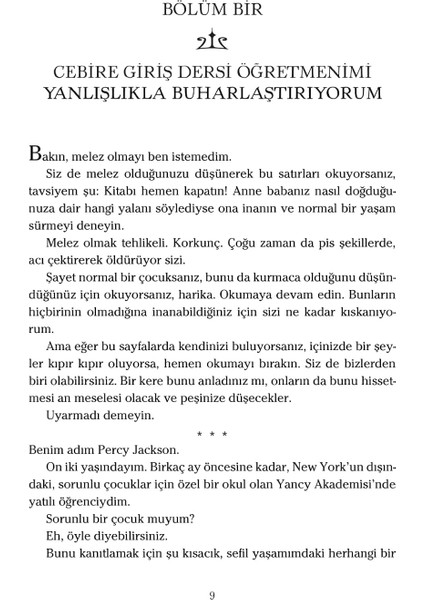 BÖLÜM BİR

CEBİRE GİRİŞ DERSİ ÖĞRETMENİMİ YANLIŞLIKLA BUHARLAŞTIRIYORUM

Bakın, melez olmayı ben istemedim.

Siz de melez olduğunuzu düşünerek bu satırları okuyorsanız, tavsiyem şu: Kitabı hemen kapatın! Anne babanız nasıl doğduğunuza dair hangi yalanı söylediyse ona inanın ve normal bir yaşam sürmeyi deneyin.

Melez olmak tehlikeli. Korkunç. Çoğu zaman da pis şekillerde, acı çektirerek öldürüyor sizi.

Şayet normal bir çocuksanız, bunu da kurmaca olduğunu düşündüğünüz için okuyorsanız, harika. Okumaya devam edin. Bunların hiçbirinin olmadığına inanabildiğiniz için sizi ne kadar kıskanıyorum.

Ama eğer bu sayfalarda kendinizi buluyorsanız, içinizde bir şeyler kıpır kıpır oluyorsa, hemen okumayı bırakın. Siz de bizlerden biri olabilirsiniz. Bir kere bunu anladınız mı, onların da bunu hissetmesi an meselesi olacak ve peşinize düşecekler.

Uyarmadı demeyin.

* * *

Benim adım Percy Jackson.

On iki yaşındayım. Birkaç ay öncesine kadar, New York'un dışındaki, sorunlu çocuklar için özel bir okul olan Yancy Akademisi'nde yatılı öğrenciydim.

Sorunlu bir çocuk muyum?

Eh, öyle diyebilirsiniz.

Bunu kanıtlamak için şu kısacık, sefil yaşamımdaki herhangi bir

9